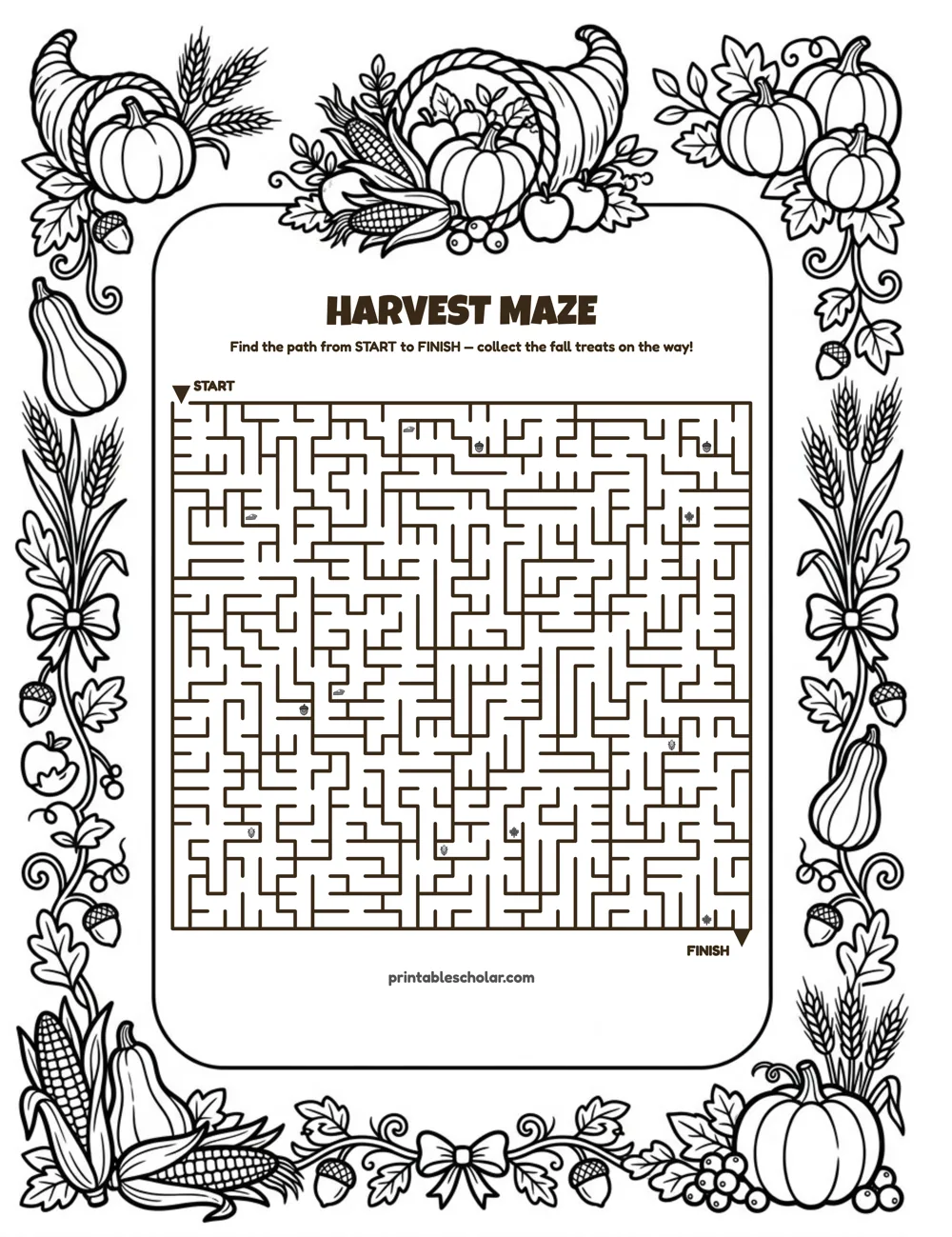 HARVEST MAZE

Find the path from START to FINISH — collect the fall treats on the way!

START

FINISH

printablescholar.com